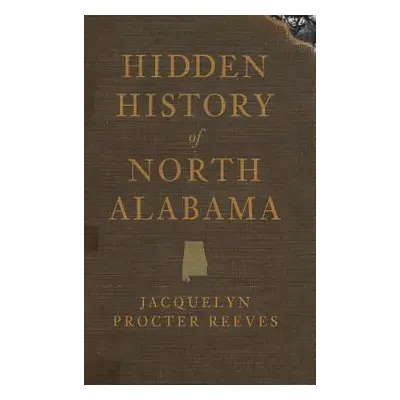 HIDDEN HISTORY of NORTH ALABAMA

JACQUELYN PROCTER REEVES